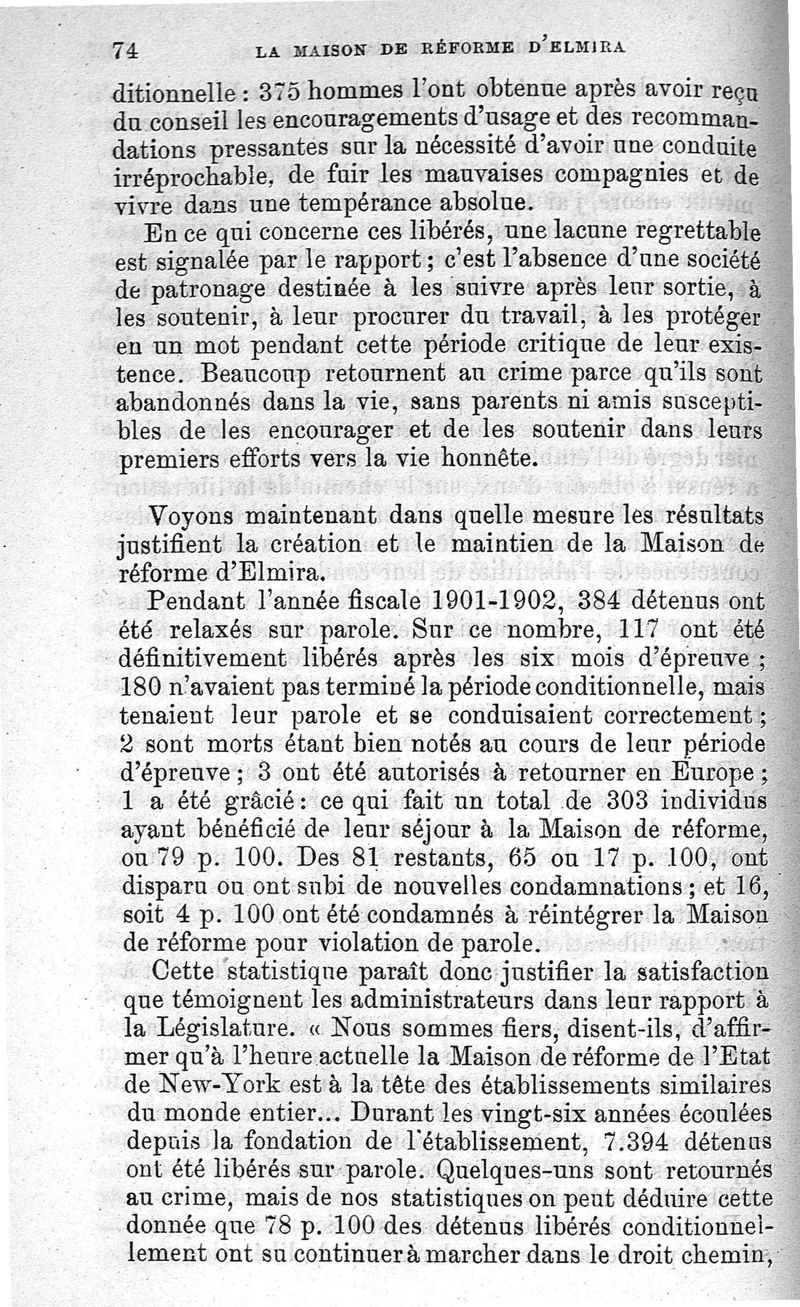 74 LA MAISON DE RÉFORME D'ELMIRA

ditionnelle : 375 hommes l'ont obtenue après avoir reçu du conseil les encouragements d'usage et des recommandations pressantes sur la nécessité d'avoir une conduite irréprochable, de fuir les mauvaises compagnies et de vivre dans une tempérance absolue.

En ce qui concerne ces libérés, une lacune regrettable est signalée par le rapport ; c'est l'absence d'une société de patronage destinée à les suivre après leur sortie, à les soutenir, à leur procurer du travail, à les protéger en un mot pendant cette période critique de leur existence. Beaucoup retournent au crime parce qu'ils sont abandonnés dans la vie, sans parents ni amis susceptibles de les encourager et de les soutenir dans leurs premiers efforts vers la vie honnête.

Voyons maintenant dans quelle mesure les résultats justifient la création et le maintien de la Maison de réforme d'Elmira.

Pendant l'année fiscale 1901-1902, 384 détenus ont été relaxés sur parole. Sur ce nombre, 117 ont été définitivement libérés après les six mois d'épreuve ; 180 n'avaient pas terminé la période conditionnelle, mais tenaient leur parole et se conduisaient correctement ; 2 sont morts étant bien notés au cours de leur période d'épreuve ; 3 ont été autorisés à retourner en Europe ; 1 a été grâcié : ce qui fait un total de 303 individus ayant bénéficié de leur séjour à la Maison de réforme, ou 79 p. 100. Des 81 restants, 65 ou 17 p. 100, ont disparu ou ont subi de nouvelles condamnations ; et 16, soit 4 p. 100 ont été condamnés à réintégrer la Maison de réforme pour violation de parole.

Cette statistique paraît donc justifier la satisfaction que témoignent les administrateurs dans leur rapport à la Législature. « Nous sommes fiers, disent-ils, d'affirmer qu'à l'heure actuelle la Maison de réforme de l'Etat de New-York est à la tête des établissements similaires du monde entier... Durant les vingt-six années écoulées depuis la fondation de l'établissement, 7.394 détenus ont été libérés sur parole. Quelques-uns sont retournés au crime, mais de nos statistiques on peut déduire cette donnée que 78 p. 100 des détenus libérés conditionnellement ont su continuer à marcher dans le droit chemin,